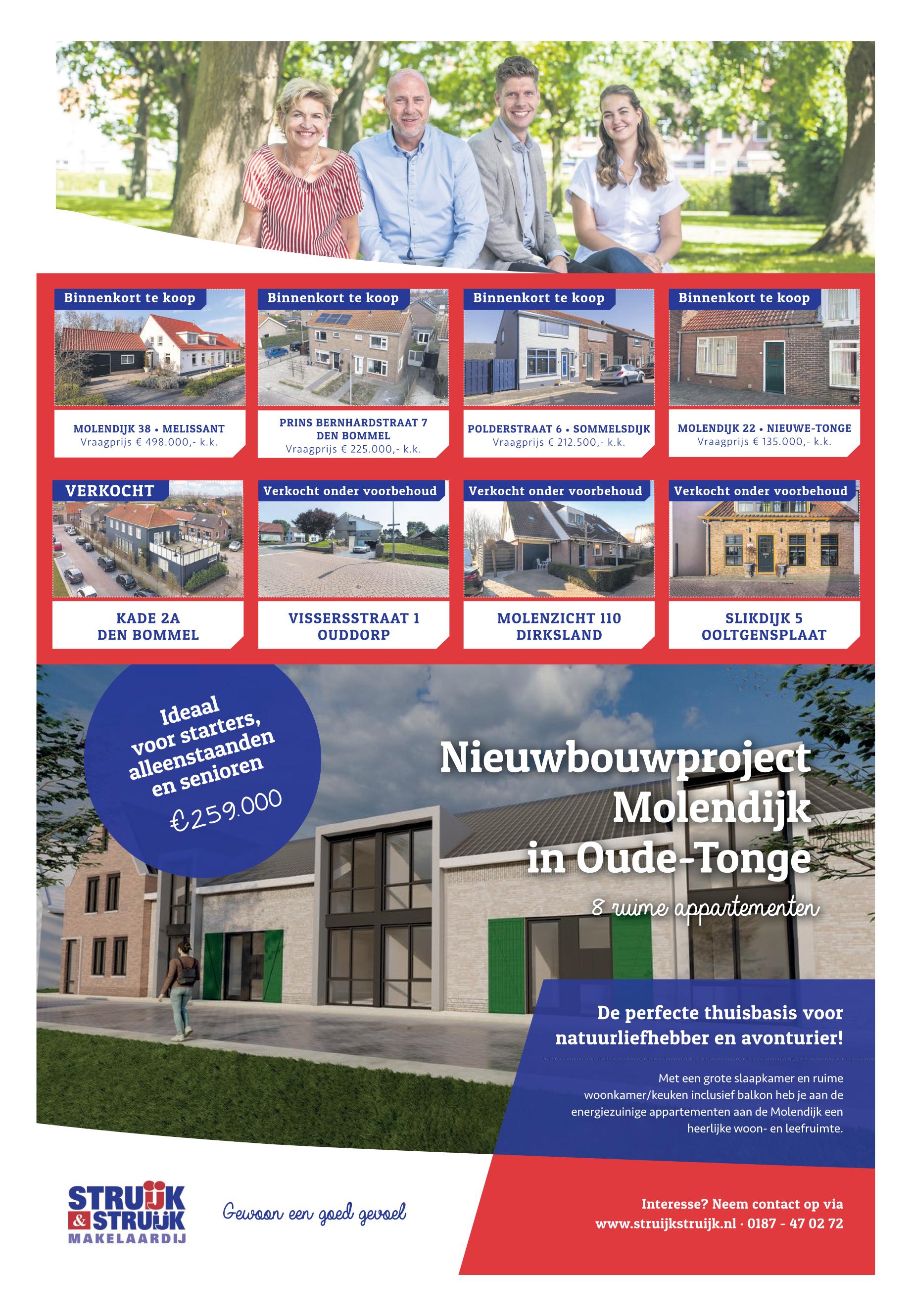 Binnenkort te koop

MOLENDIJK 38 • MELISSANT
Vraagprijs € 498.000,- k.k.

Binnenkort te koop

PRINS BERNHARDSTRAAT 7
DEN BOMMEL
Vraagprijs € 225.000,- k.k.

Binnenkort te koop

POLDERSTRAAT 6 • SOMMELSDIJK
Vraagprijs € 212.500,- k.k.

Binnenkort te koop

MOLENDIJK 22 • NIEUWE-TONGE
Vraagprijs € 135.000,- k.k.

VERKOCHT

KADE 2A
DEN BOMMEL

Verkocht onder voorbehoud

VISSERSSTRAAT 1
OUDDORP

Verkocht onder voorbehoud

MOLENZICHT 110
DIRKSLAND

Verkocht onder voorbehoud

SLIKDIJK 5
OOLTGENSPLAAT

Ideaal voor starters, alleenstaanden en senioren
€259.000

Nieuwbouwproject Molendijk in Oude-Tonge
8 ruime appartementen

De perfecte thuisbasis voor natuurliefhebber en avonturier!

Met een grote slaapkamer en ruime woonkamer/keuken inclusief balkon heb je aan de energiezuinige appartementen aan de Molendijk een heerlijke woon- en leefruimte.

STRUIJK & STRUIJK MAKELAARDIJ

Gewoon een goed gevoel

Interesse? Neem contact op via www.struijkstruijk.nl · 0187 - 47 02 72